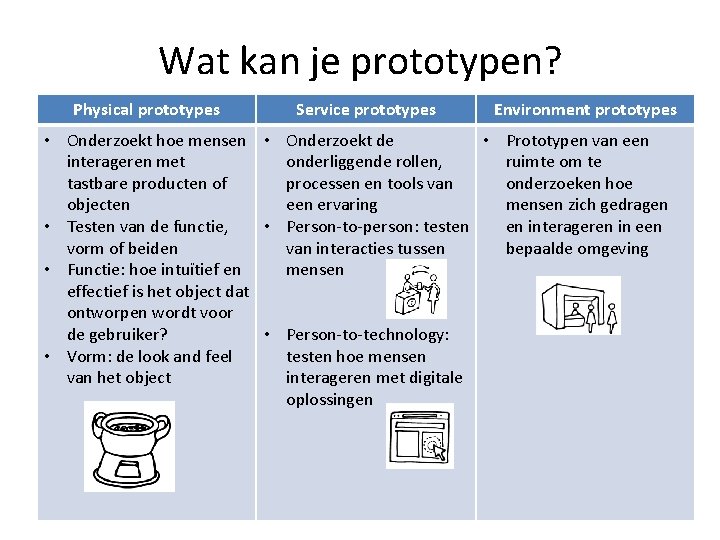 Wat kan je prototypen?

| Physical prototypes | Service prototypes | Environment prototypes |
|---|---|---|
| • Onderzoekt hoe mensen interageren met tastbare producten of objecten • Testen van de functie, vorm of beiden • Functie: hoe intuïtief en effectief is het object dat ontworpen wordt voor de gebruiker? • Vorm: de look and feel van het object | • Onderzoekt de onderliggende rollen, processen en tools van een ervaring • Person-to-person: testen van interacties tussen mensen • Person-to-technology: testen hoe mensen interageren met digitale oplossingen | • Prototypen van een ruimte om te onderzoeken hoe mensen zich gedragen en interageren in een bepaalde omgeving |